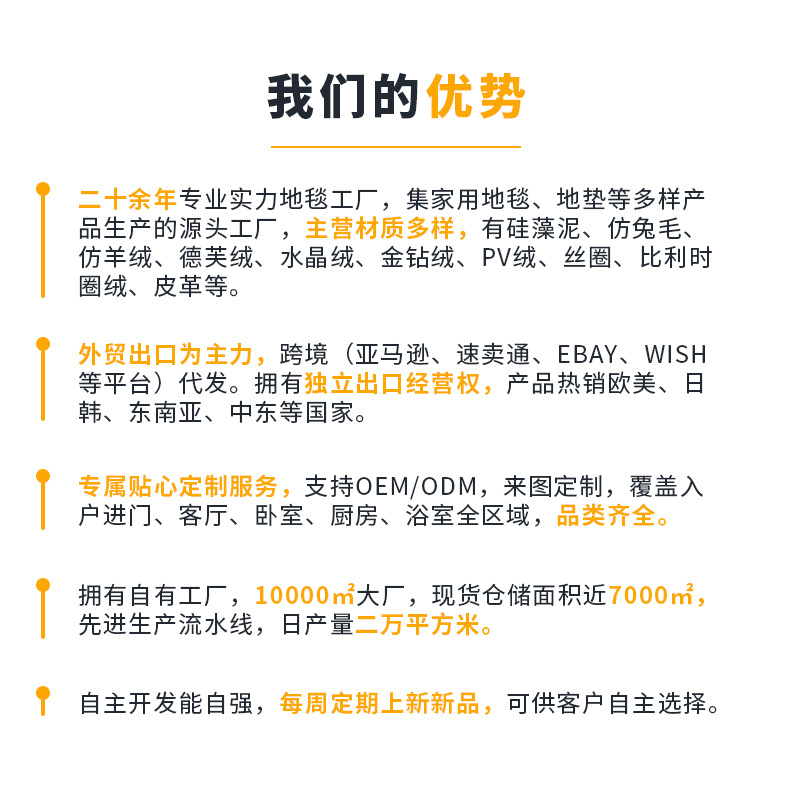 我们的优势

二十余年专业实力地毯工厂，集家用地毯、地垫等多样产品生产的源头工厂，主营材质多样，有硅藻泥、仿兔毛、仿羊绒、德芙绒、水晶绒、金钻绒、PV绒、丝圈、比利时圈绒、皮革等。

外贸出口为主力，跨境（亚马逊、速卖通、EBAY、WISH等平台）代发。拥有独立出口经营权，产品热销欧美、日韩、东南亚、中东等国家。

专属贴心定制服务，支持OEM/ODM，来图定制，覆盖入户进门、客厅、卧室、厨房、浴室全区域，品类齐全。

拥有自有工厂，10000㎡大厂，现货仓储面积近7000㎡，先进生产流水线，日产量二万平方米。

自主开发能自强，每周定期上新新品，可供客户自主选择。